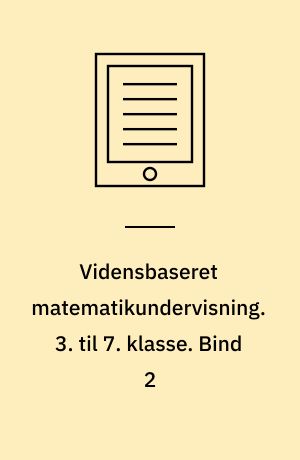 Vidensbaseret matematikundervisning. 3. til 7. klasse. Bind 2